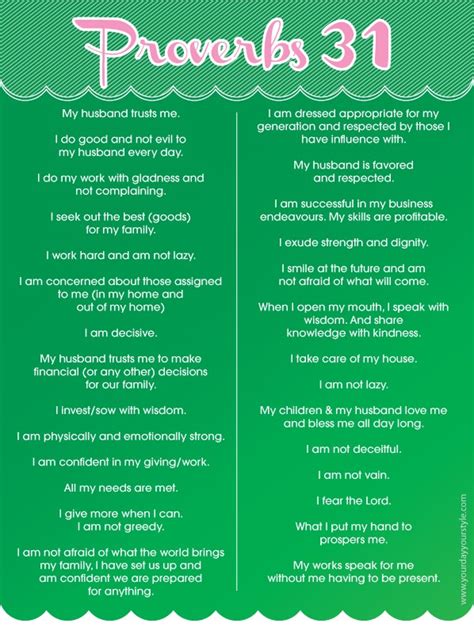 Proverbs 31

My husband trusts me.

I do good and not evil to my husband every day.

I do my work with gladness and not complaining.

I seek out the best (goods) for my family.

I work hard and am not lazy.

I am concerned about those assigned to me (in my home and out of my home)

I am decisive.

My husband trusts me to make financial (or any other) decisions for our family.

I invest/sow with wisdom.

I am physically and emotionally strong.

I am confident in my giving/work.

All my needs are met.

I give more when I can. I am not greedy.

I am not afraid of what the world brings my family, I have set us up and am confident we are prepared for anything.

I am dressed appropriate for my generation and respected by those I have influence with.

My husband is favored and respected.

I am successful in my business endeavours. My skills are profitable.

I exude strength and dignity.

I smile at the future and am not afraid of what will come.

When I open my mouth, I speak with wisdom. And share knowledge with kindness.

I take care of my house.

I am not lazy.

My children & my husband love me and bless me all day long.

I am not deceitful.

I am not vain.

I fear the Lord.

What I put my hand to prospers me.

My works speak for me without me having to be present.

www.yourdayyourstyle.com